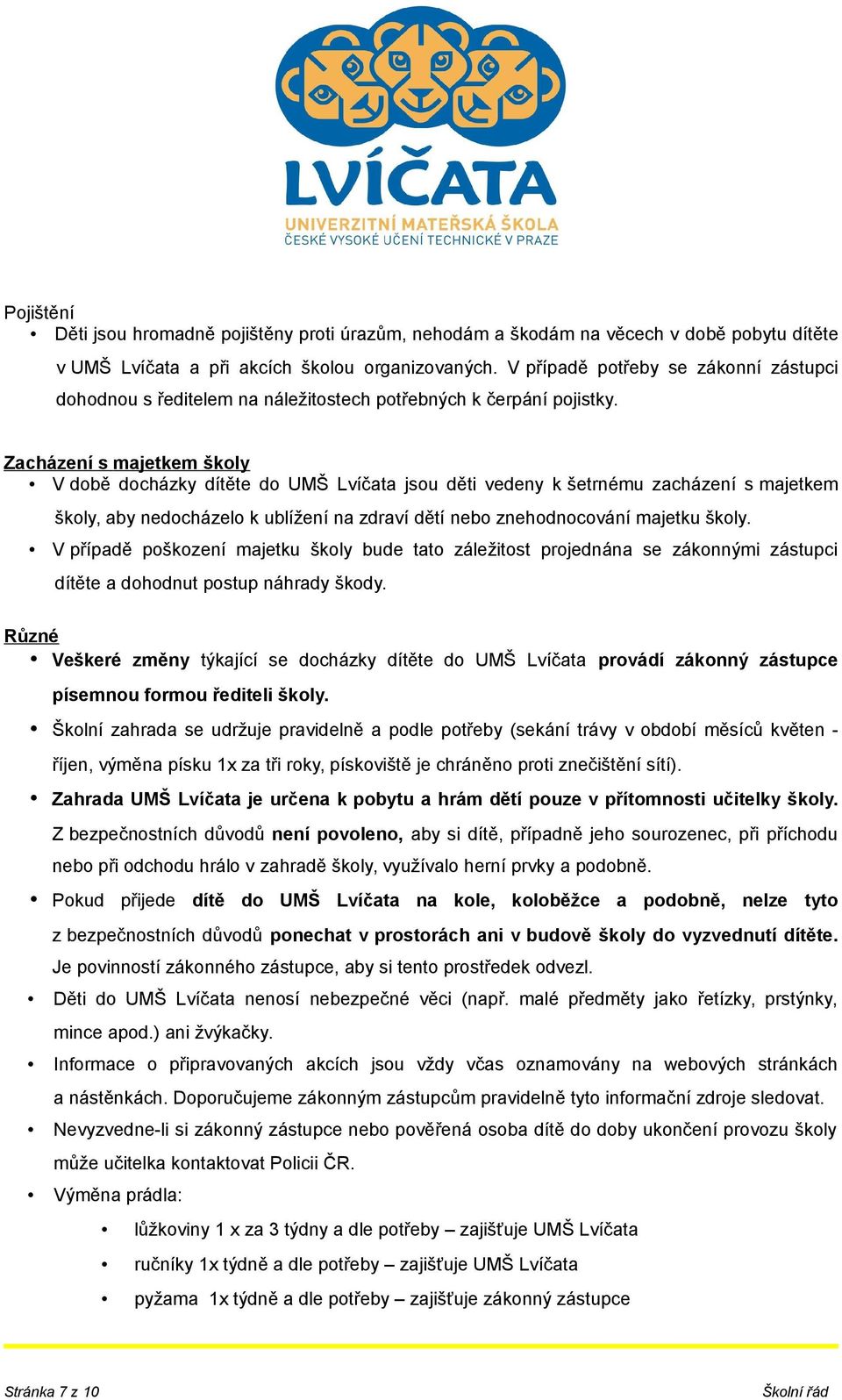 LVÍČATA
UNIVERZITNÍ MATEŘSKÁ ŠKOLA
ČESKÉ VYSOKÉ UČENÍ TECHNICKÉ V PRAZE

Pojištění
• Děti jsou hromadně pojištěny proti úrazům, nehodám a škodám na věcech v době pobytu dítěte v UMŠ Lvíčata a při akcích školou organizovaných. V případě potřeby se zákonní zástupci dohodnou s ředitelem na náležitostech potřebných k čerpání pojistky.

Zacházení s majetkem školy
• V době docházky dítěte do UMŠ Lvíčata jsou děti vedeny k šetrnému zacházení s majetkem školy, aby nedocházelo k ublížení na zdraví dětí nebo znehodnocování majetku školy.
• V případě poškození majetku školy bude tato záležitost projednána se zákonnými zástupci dítěte a dohodnut postup náhrady škody.

Různé
• Veškeré změny týkající se docházky dítěte do UMŠ Lvíčata provádí zákonný zástupce písemnou formou řediteli školy.
• Školní zahrada se udržuje pravidelně a podle potřeby (sekání trávy v období měsíců květen - říjen, výměna písku 1x za tři roky, pískoviště je chráněno proti znečištění sítí).
• Zahrada UMŠ Lvíčata je určena k pobytu a hrám dětí pouze v přítomnosti učitelky školy. Z bezpečnostních důvodů není povoleno, aby si dítě, případně jeho sourozenec, při příchodu nebo při odchodu hrálo v zahradě školy, využívalo herní prvky a podobně.
• Pokud přijede dítě do UMŠ Lvíčata na kole, koloběžce a podobně, nelze tyto z bezpečnostních důvodů ponechat v prostorách ani v budově školy do vyzvednutí dítěte. Je povinností zákonného zástupce, aby si tento prostředek odvezl.
• Děti do UMŠ Lvíčata nenosí nebezpečné věci (např. malé předměty jako řetízky, prstýnky, mince apod.) ani žvýkačky.
• Informace o připravovaných akcích jsou vždy včas oznamovány na webových stránkách a nástěnkách. Doporučujeme zákonným zástupcům pravidelně tyto informační zdroje sledovat.
• Nevyzvedne-li si zákonný zástupce nebo pověřená osoba dítě do doby ukončení provozu školy může učitelka kontaktovat Policii ČR.
• Výměna prádla:
• lůžkoviny 1 x za 3 týdny a dle potřeby – zajišťuje UMŠ Lvíčata
• ručníky 1x týdně a dle potřeby – zajišťuje UMŠ Lvíčata
• pyžama 1x týdně a dle potřeby – zajišťuje zákonný zástupce

Stránka 7 z 10
Školní řád